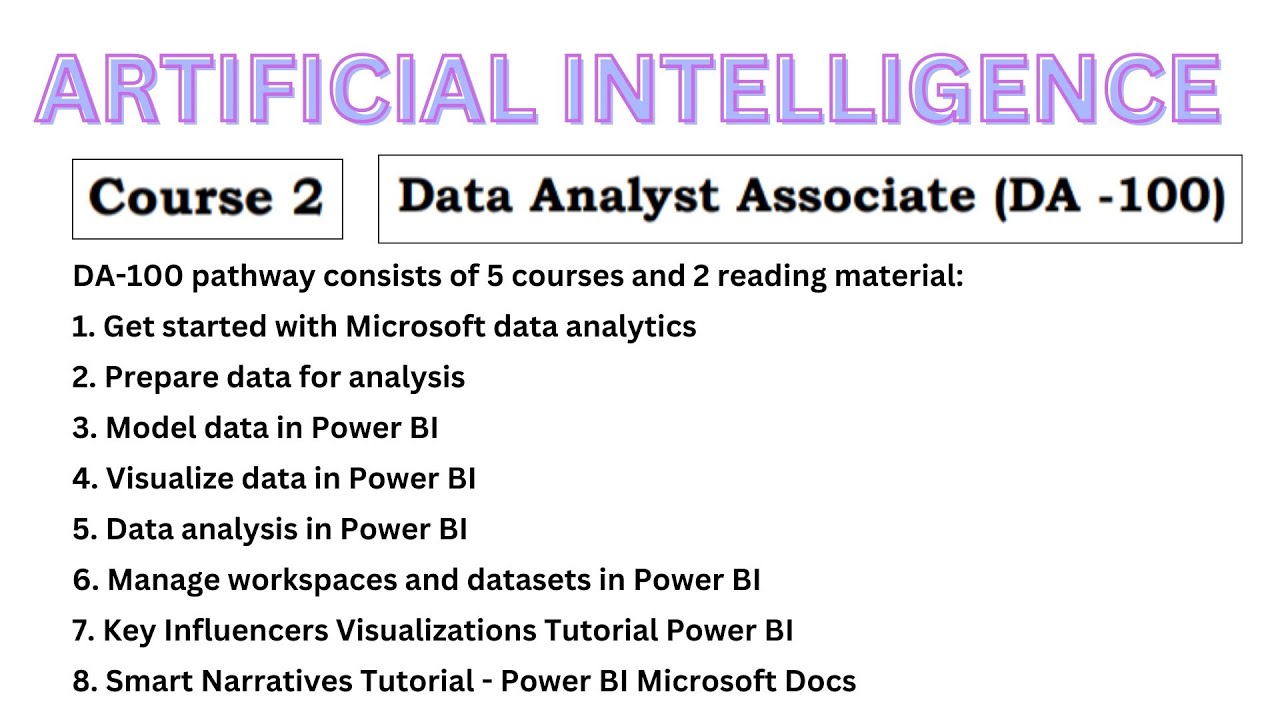 ARTIFICIAL INTELLIGENCE

Course 2

Data Analyst Associate (DA -100)

DA-100 pathway consists of 5 courses and 2 reading material:

1. Get started with Microsoft data analytics
2. Prepare data for analysis
3. Model data in Power BI
4. Visualize data in Power BI
5. Data analysis in Power BI
6. Manage workspaces and datasets in Power BI
7. Key Influencers Visualizations Tutorial Power BI
8. Smart Narratives Tutorial - Power BI Microsoft Docs